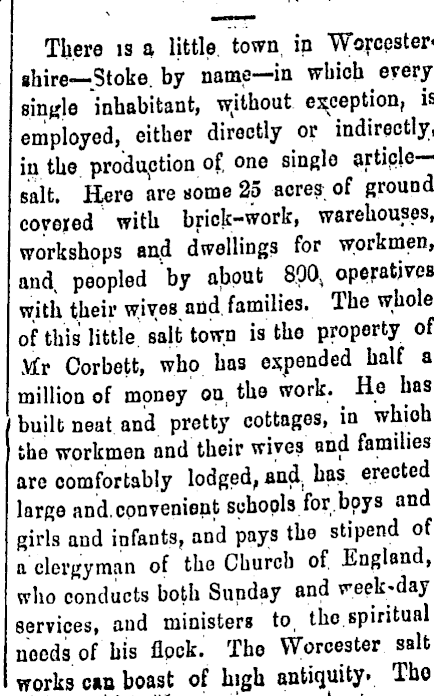 There is a little town in Worcestershire—Stoke by name—in which every single inhabitant, without exception, is employed, either directly or indirectly, in the production of one single article—salt. Here are some 25 acres of ground covered with brick-work, warehouses, workshops and dwellings for workmen, and peopled by about 800 operatives with their wives and families. The whole of this little salt town is the property of Mr Corbett, who has expended half a million of money on the work. He has built neat and pretty cottages, in which the workmen and their wives and families are comfortably lodged, and has erected large and convenient schools for boys and girls and infants, and pays the stipend of a clergyman of the Church of England, who conducts both Sunday and week-day services, and ministers to the spiritual needs of his flock. The Worcester salt works can boast of high antiquity. The